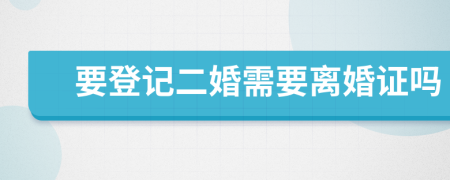 要登记二婚需要离婚证吗